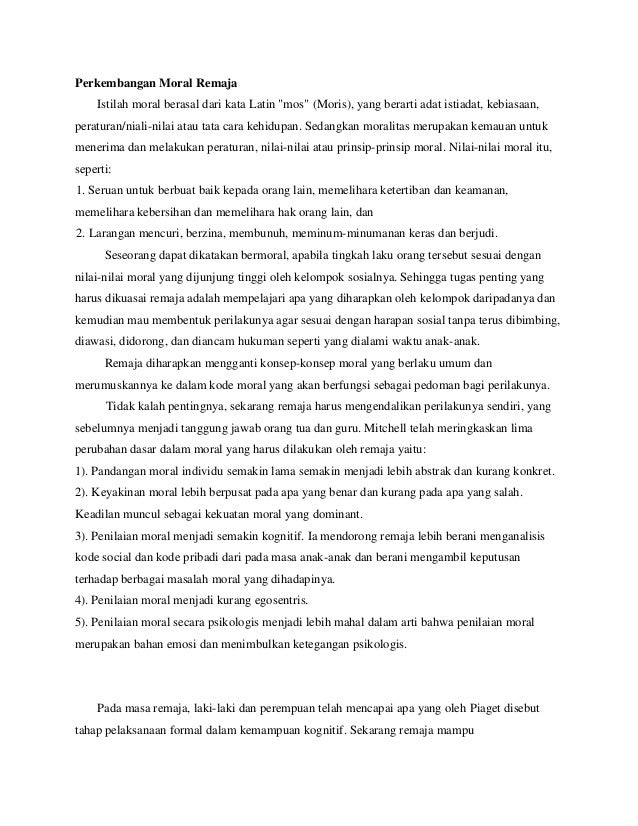 Perkembangan Moral Remaja

Istilah moral berasal dari kata Latin "mos" (Moris), yang berarti adat istiadat, kebiasaan, peraturan/niali-nilai atau tata cara kehidupan. Sedangkan moralitas merupakan kemauan untuk menerima dan melakukan peraturan, nilai-nilai atau prinsip-prinsip moral. Nilai-nilai moral itu, seperti:

1. Seruan untuk berbuat baik kepada orang lain, memelihara ketertiban dan keamanan, memelihara kebersihan dan memelihara hak orang lain, dan

2. Larangan mencuri, berzina, membunuh, meminum-minumanan keras dan berjudi.

Seseorang dapat dikatakan bermoral, apabila tingkah laku orang tersebut sesuai dengan nilai-nilai moral yang dijunjung tinggi oleh kelompok sosialnya. Sehingga tugas penting yang harus dikuasai remaja adalah mempelajari apa yang diharapkan oleh kelompok daripadanya dan kemudian mau membentuk perilakunya agar sesuai dengan harapan sosial tanpa terus dibimbing, diawasi, didorong, dan diancam hukuman seperti yang dialami waktu anak-anak.

Remaja diharapkan mengganti konsep-konsep moral yang berlaku umum dan merumuskannya ke dalam kode moral yang akan berfungsi sebagai pedoman bagi perilakunya.

Tidak kalah pentingnya, sekarang remaja harus mengendalikan perilakunya sendiri, yang sebelumnya menjadi tanggung jawab orang tua dan guru. Mitchell telah meringkaskan lima perubahan dasar dalam moral yang harus dilakukan oleh remaja yaitu:

1). Pandangan moral individu semakin lama semakin menjadi lebih abstrak dan kurang konkret.

2). Keyakinan moral lebih berpusat pada apa yang benar dan kurang pada apa yang salah. Keadilan muncul sebagai kekuatan moral yang dominant.

3). Penilaian moral menjadi semakin kognitif. Ia mendorong remaja lebih berani menganalisis kode social dan kode pribadi dari pada masa anak-anak dan berani mengambil keputusan terhadap berbagai masalah moral yang dihadapinya.

4). Penilaian moral menjadi kurang egosentris.

5). Penilaian moral secara psikologis menjadi lebih mahal dalam arti bahwa penilaian moral merupakan bahan emosi dan menimbulkan ketegangan psikologis.

Pada masa remaja, laki-laki dan perempuan telah mencapai apa yang oleh Piaget disebut tahap pelaksanaan formal dalam kemampuan kognitif. Sekarang remaja mampu